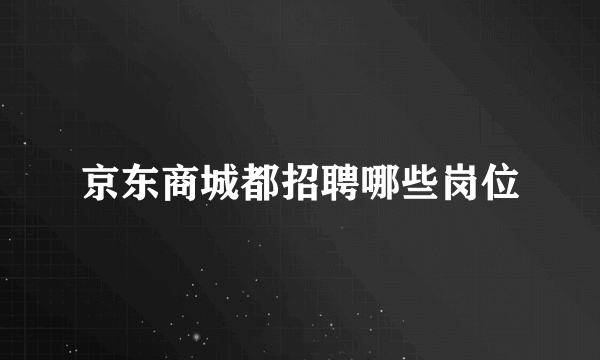 京东商城都招聘哪些岗位